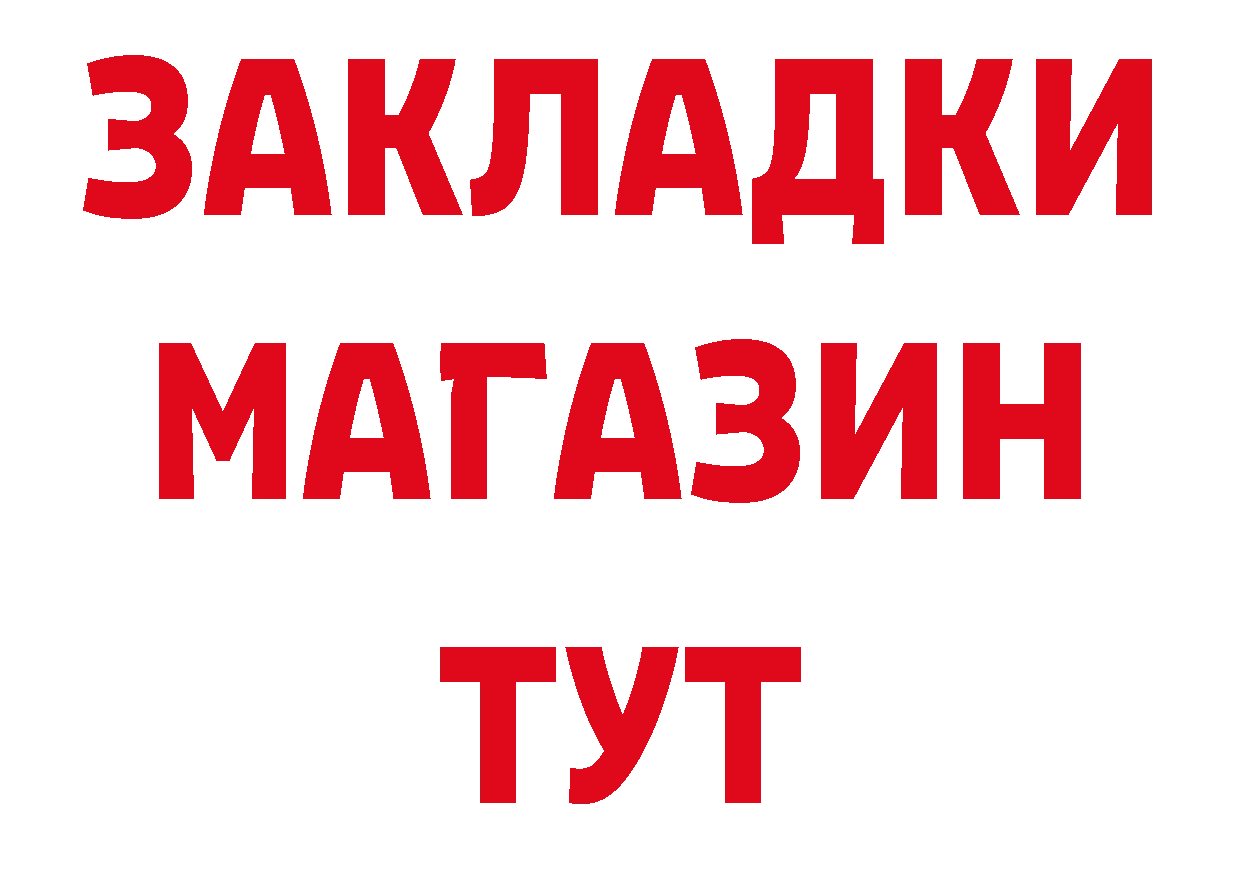 ЗАКЛАДКИ
МАГАЗИН
ТУТ